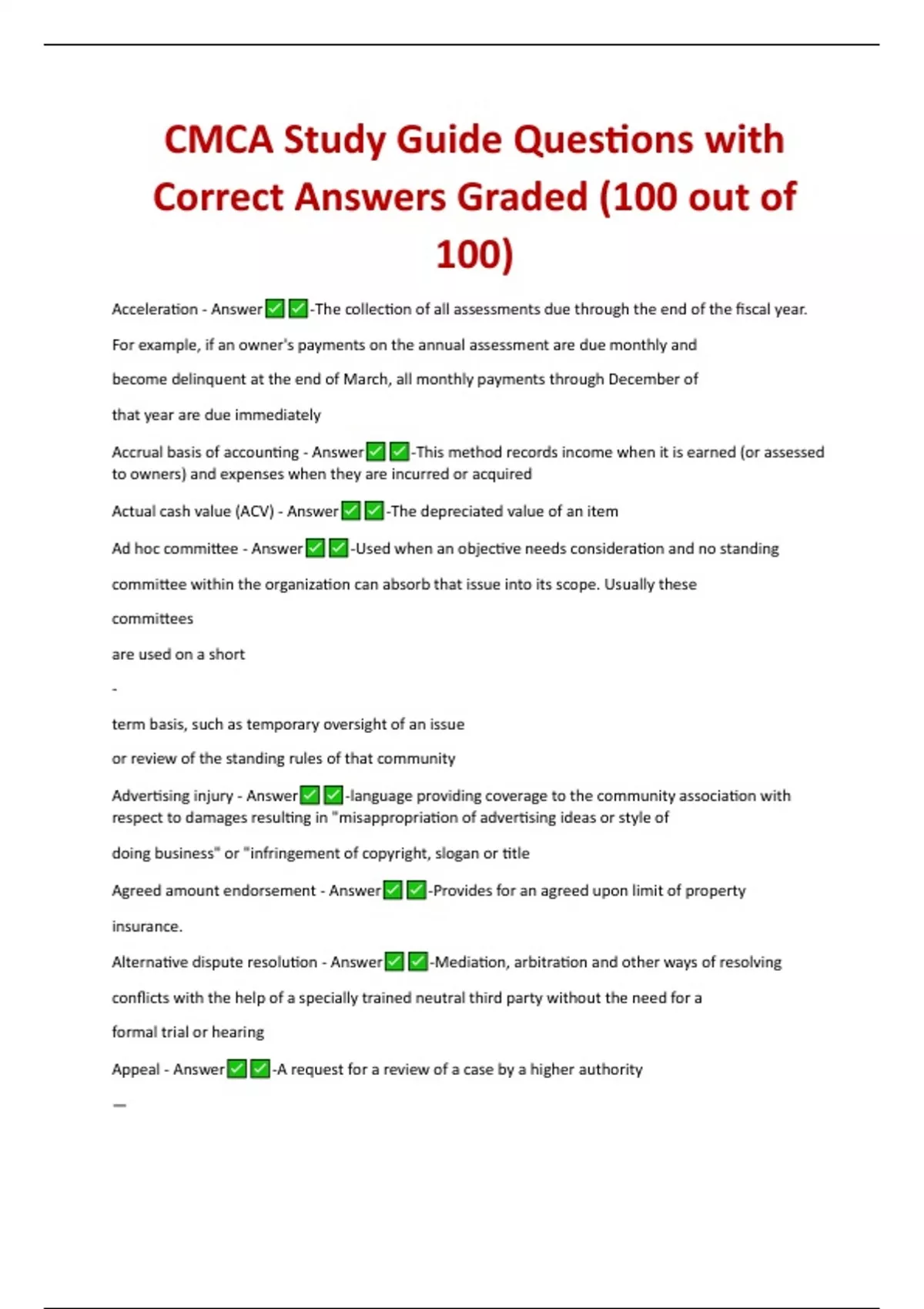 CMCA Study Guide Questions with Correct Answers Graded (100 out of 100)

Acceleration - Answer✅✅-The collection of all assessments due through the end of the fiscal year. For example, if an owner's payments on the annual assessment are due monthly and become delinquent at the end of March, all monthly payments through December of that year are due immediately

Accrual basis of accounting - Answer✅✅-This method records income when it is earned (or assessed to owners) and expenses when they are incurred or acquired

Actual cash value (ACV) - Answer✅✅-The depreciated value of an item

Ad hoc committee - Answer✅✅-Used when an objective needs consideration and no standing committee within the organization can absorb that issue into its scope. Usually these committees

are used on a short

-

term basis, such as temporary oversight of an issue

or review of the standing rules of that community

Advertising injury - Answer✅✅-language providing coverage to the community association with respect to damages resulting in "misappropriation of advertising ideas or style of doing business" or "infringement of copyright, slogan or title

Agreed amount endorsement - Answer✅✅-Provides for an agreed upon limit of property insurance.

Alternative dispute resolution - Answer✅✅-Mediation, arbitration and other ways of resolving conflicts with the help of a specially trained neutral third party without the need for a formal trial or hearing

Appeal - Answer✅✅-A request for a review of a case by a higher authority

—